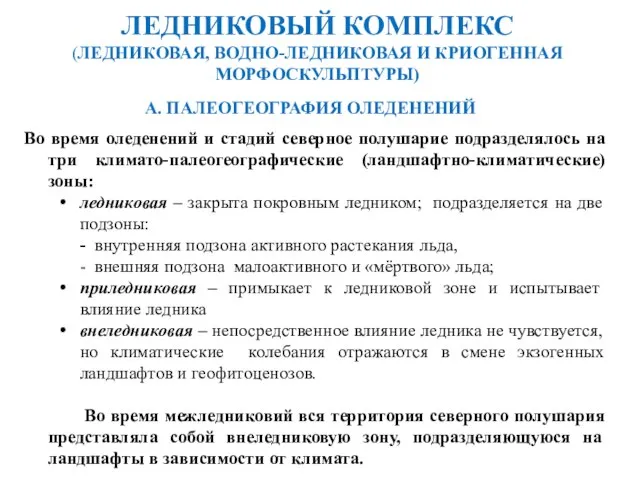 ЛЕДНИКОВЫЙ КОМПЛЕКС
(ЛЕДНИКОВАЯ, ВОДНО-ЛЕДНИКОВАЯ И КРИОГЕННАЯ МОРФОСКУЛЬПТУРЫ)

А. ПАЛЕОГЕОГРАФИЯ ОЛЕДЕНЕНИЙ

Во время оледенений и стадий северное полушарие подразделялось на три климато-палеогеографические (ландшафтно-климатические) зоны:

• ледниковая – закрыта покровным ледником; подразделяется на две подзоны:
- внутренняя подзона активного растекания льда,
- внешняя подзона малоактивного и «мёртвого» льда;
• приледниковая – примыкает к ледниковой зоне и испытывает влияние ледника
• внеледниковая – непосредственное влияние ледника не чувствуется, но климатические колебания отражаются в смене экзогенных ландшафтов и геофитоценозов.

Во время межледниковий вся территория северного полушария представляла собой внеледниковую зону, подразделяющуюся на ландшафты в зависимости от климата.